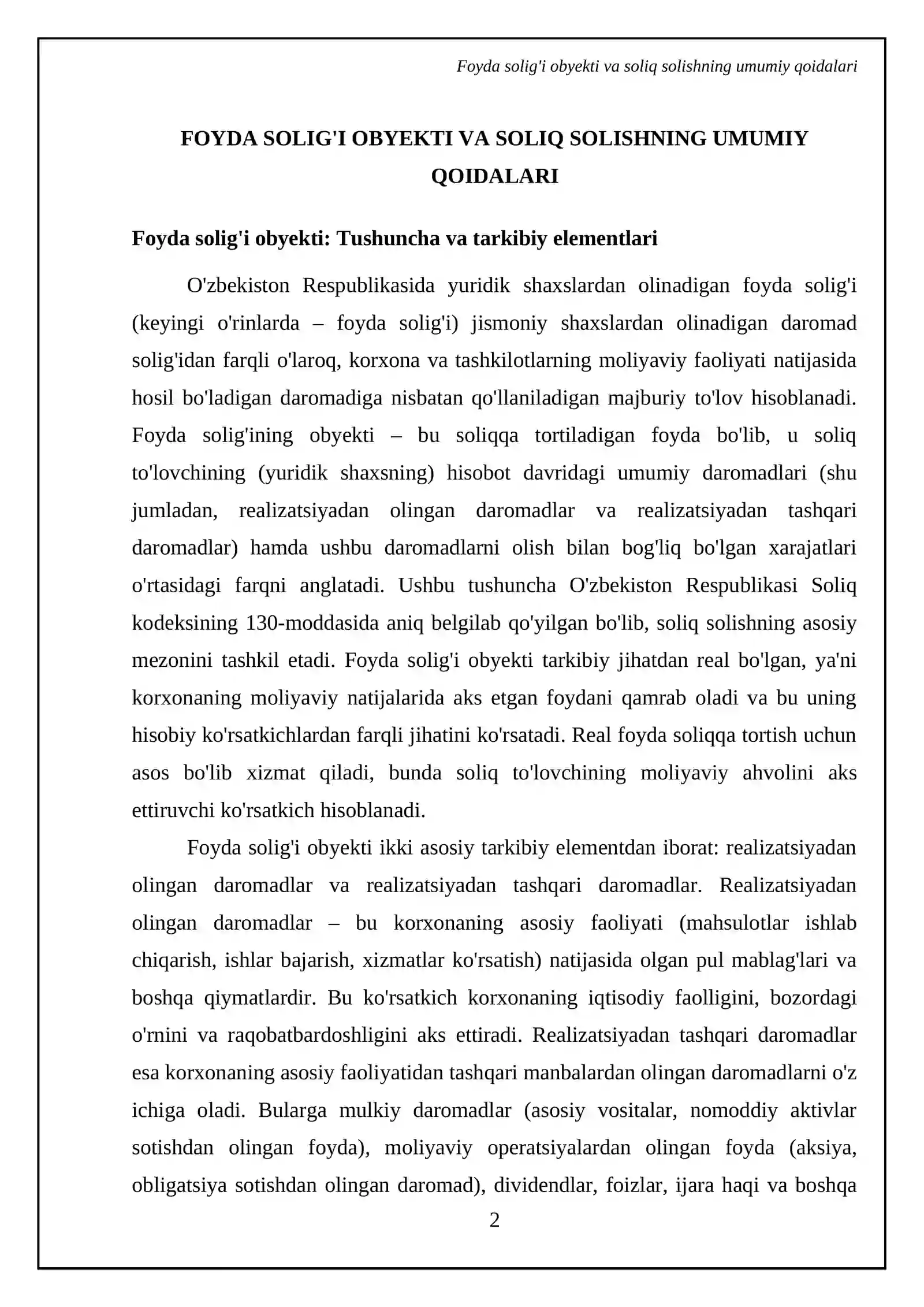 Foyda solig'i obyekti va soliq solishning umumiy qoidalari

FOYDA SOLIG'I OBYEKTI VA SOLIQ SOLISHNING UMUMIY QOIDALARI

Foyda solig'i obyekti: Tushuncha va tarkibiy elementlari

O'zbekiston Respublikasida yuridik shaxslardan olinadigan foyda solig'i (keyingi o'rinlarda – foyda solig'i) jismoniy shaxslardan olinadigan daromad solig'idan farqli o'laroq, korxona va tashkilotlarning moliyaviy faoliyati natijasida hosil bo'ladigan daromadiga nisbatan qo'llaniladigan majburiy to'lov hisoblanadi. Foyda solig'ining obyekti – bu soliqqa tortiladigan foyda bo'lib, u soliq to'lovchining (yuridik shaxsning) hisobot davridagi umumiy daromadlari (shu jumladan, realizatsiyadan olingan daromadlar va realizatsiyadan tashqari daromadlar) hamda ushbu daromadlarni olish bilan bog'liq bo'lgan xarajatlari o'rtasidagi farqni anglatadi. Ushbu tushuncha O'zbekiston Respublikasi Soliq kodeksining 130-moddasida aniq belgilab qo'yilgan bo'lib, soliq solishning asosiy mezonini tashkil etadi. Foyda solig'i obyekti tarkibiy jihatdan real bo'lgan, ya'ni korxonaning moliyaviy natijalarida aks etgan foydani qamrab oladi va bu uning hisobiy ko'rsatkichlardan farqli jihatini ko'rsatadi. Real foyda soliqqa tortish uchun asos bo'lib xizmat qiladi, bunda soliq to'lovchining moliyaviy ahvolini aks ettiruvchi ko'rsatkich hisoblanadi.

Foyda solig'i obyekti ikki asosiy tarkibiy elementdan iborat: realizatsiyadan olingan daromadlar va realizatsiyadan tashqari daromadlar. Realizatsiyadan olingan daromadlar – bu korxonaning asosiy faoliyati (mahsulotlar ishlab chiqarish, ishlar bajarish, xizmatlar ko'rsatish) natijasida olgan pul mablag'lari va boshqa qiymatlardir. Bu ko'rsatkich korxonaning iqtisodiy faolligini, bozordagi o'rnini va raqobatbardoshligini aks ettiradi. Realizatsiyadan tashqari daromadlar esa korxonaning asosiy faoliyatidan tashqari manbalardan olingan daromadlarni o'z ichiga oladi. Bularga mulkiy daromadlar (asosiy vositalar, nomoddiy aktivlar sotishdan olingan foyda), moliyaviy operatsiyalardan olingan foyda (aksiya, obligatsiya sotishdan olingan daromad), dividendlar, foizlar, ijara haqi va boshqa

2